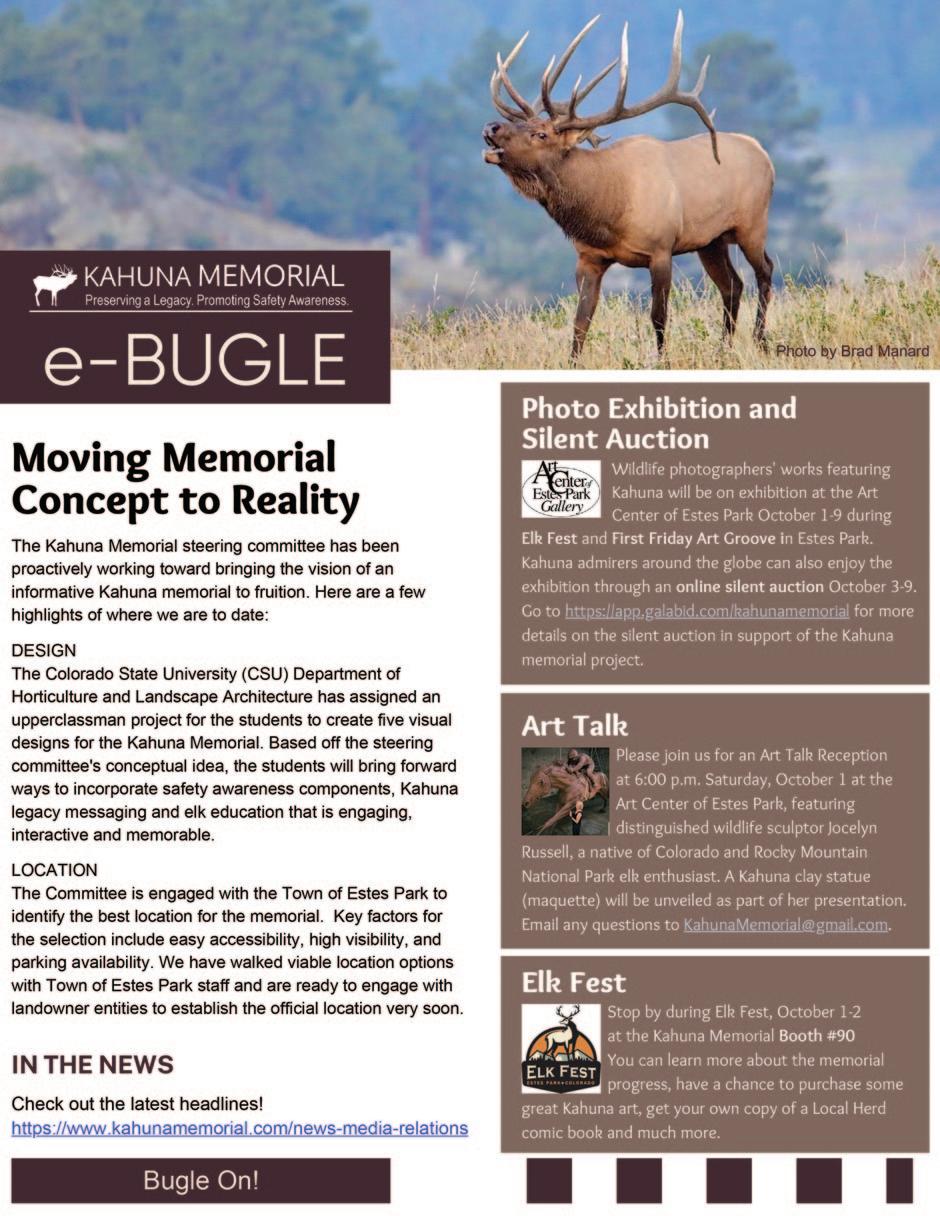 KAHUNA MEMORIAL
Preserving a Legacy. Promoting Safety Awareness.

e-BUGLE

Photo by Brad Manard

Moving Memorial Concept to Reality

The Kahuna Memorial steering committee has been proactively working toward bringing the vision of an informative Kahuna memorial to fruition. Here are a few highlights of where we are to date:

DESIGN
The Colorado State University (CSU) Department of Horticulture and Landscape Architecture has assigned an upperclassman project for the students to create five visual designs for the Kahuna Memorial. Based off the steering committee's conceptual idea, the students will bring forward ways to incorporate safety awareness components, Kahuna legacy messaging and elk education that is engaging, interactive and memorable.

LOCATION
The Committee is engaged with the Town of Estes Park to identify the best location for the memorial. Key factors for the selection include easy accessibility, high visibility, and parking availability. We have walked viable location options with Town of Estes Park staff and are ready to engage with landowner entities to establish the official location very soon.

IN THE NEWS

Check out the latest headlines!
https://www.kahunamemorial.com/news-media-relations

Bugle On!

Photo Exhibition and Silent Auction

Art Center of Estes Park Gallery

Wildlife photographers' works featuring Kahuna will be on exhibition at the Art Center of Estes Park October 1-9 during Elk Fest and First Friday Art Groove in Estes Park. Kahuna admirers around the globe can also enjoy the exhibition through an online silent auction October 3-9. Go to https://app.galabid.com/kahunamemorial for more details on the silent auction in support of the Kahuna memorial project.

Art Talk

Please join us for an Art Talk Reception at 6:00 p.m. Saturday, October 1 at the Art Center of Estes Park, featuring distinguished wildlife sculptor Jocelyn Russell, a native of Colorado and Rocky Mountain National Park elk enthusiast. A Kahuna clay statue (maquette) will be unveiled as part of her presentation. Email any questions to KahunaMemorial@gmail.com.

Elk Fest

ELK FEST
ESTES PARK • COLORADO

Stop by during Elk Fest, October 1-2 at the Kahuna Memorial Booth #90
You can learn more about the memorial progress, have a chance to purchase some great Kahuna art, get your own copy of a Local Herd comic book and much more.